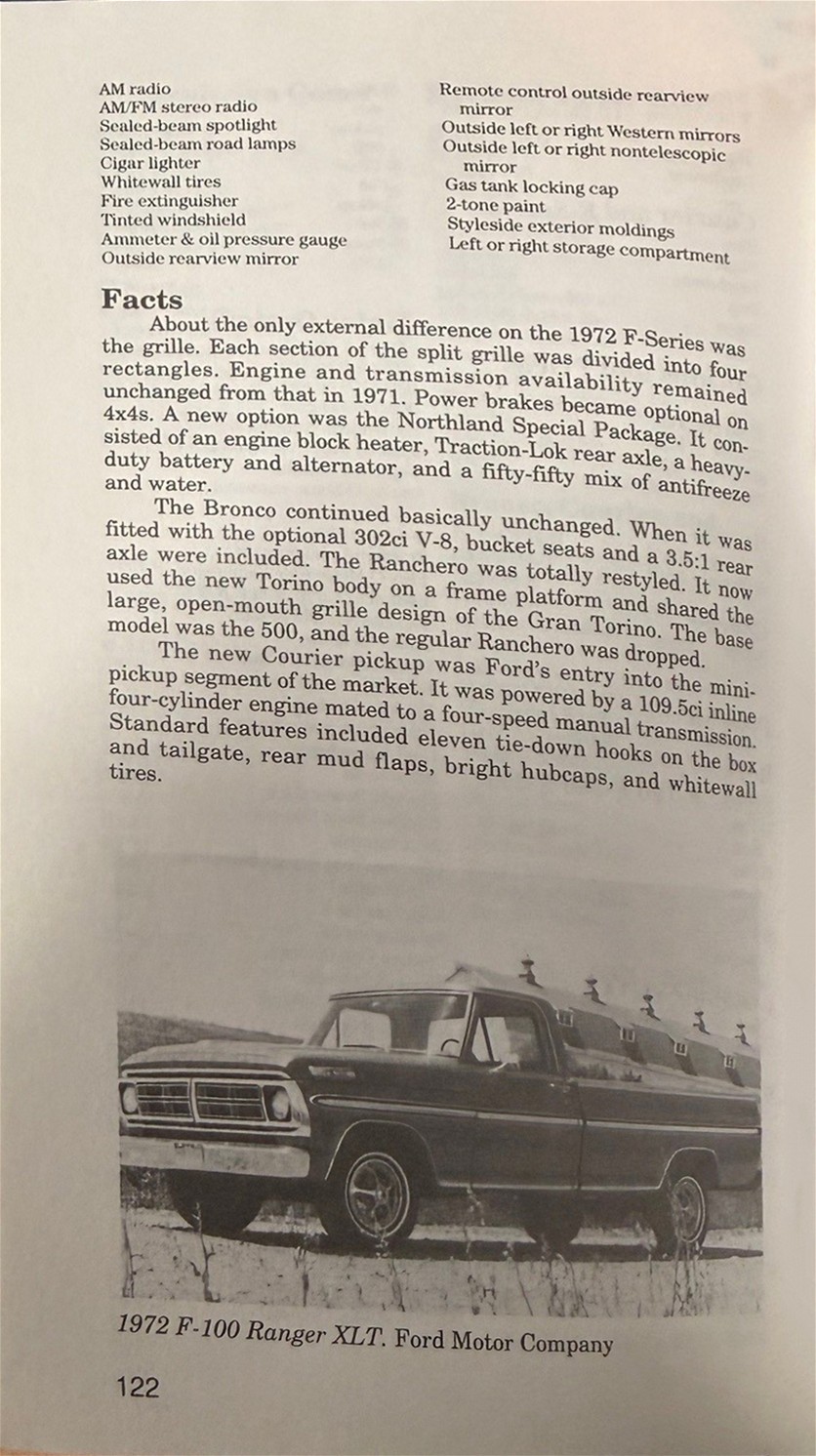 AM radio
AM/FM stereo radio
Sealed-beam spotlight
Sealed-beam road lamps
Cigar lighter
Whitewall tires
Fire extinguisher
Tinted windshield
Ammeter & oil pressure gauge
Outside rearview mirror

Remote control outside rearview mirror
Outside left or right Western mirrors
Outside left or right nontelescopic mirror
Gas tank locking cap
2-tone paint
Styleside exterior moldings
Left or right storage compartment

Facts

About the only external difference on the 1972 F-Series was the grille. Each section of the split grille was divided into four rectangles. Engine and transmission availability remained unchanged from that in 1971. Power brakes became optional on 4x4s. A new option was the Northland Special Package. It consisted of an engine block heater, Traction-Lok rear axle, a heavy-duty battery and alternator, and a fifty-fifty mix of antifreeze and water.

The Bronco continued basically unchanged. When it was fitted with the optional 302ci V-8, bucket seats and a 3.5:1 rear axle were included. The Ranchero was totally restyled. It now used the new Torino body on a frame platform and shared the large, open-mouth grille design of the Gran Torino. The base model was the 500, and the regular Ranchero was dropped.

The new Courier pickup was Ford's entry into the mini-pickup segment of the market. It was powered by a 109.5ci inline four-cylinder engine mated to a four-speed manual transmission. Standard features included eleven tie-down hooks on the box and tailgate, rear mud flaps, bright hubcaps, and whitewall tires.

1972 F-100 Ranger XLT. Ford Motor Company

122